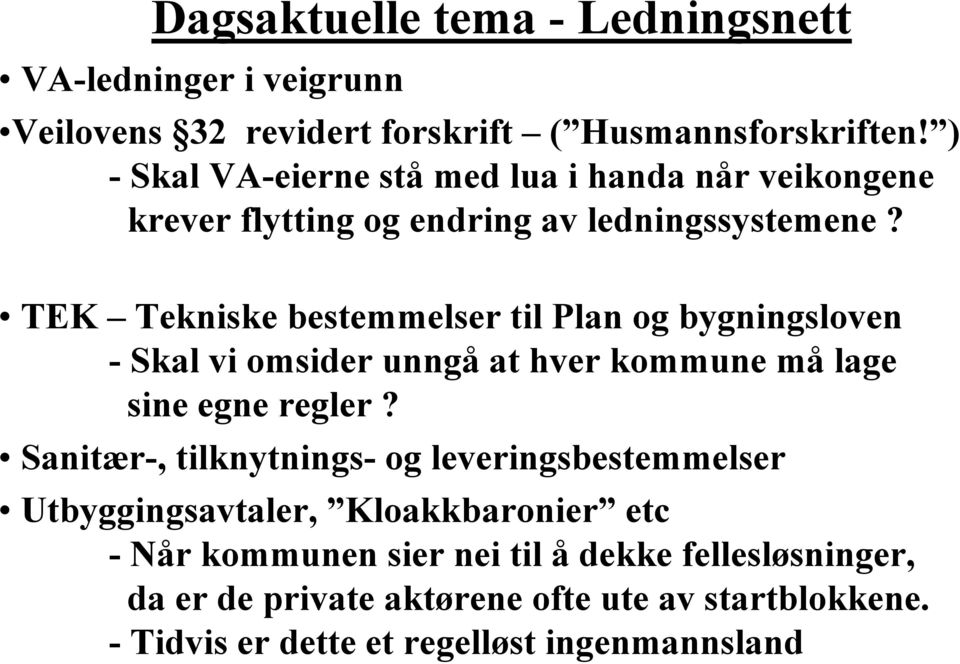 Dagsaktuelle tema - Ledningsnett

• VA-ledninger i veigrunn

•Veilovens §32 revidert forskrift – (”Husmannsforskriften!”)
- Skal VA-eierne stå med lua i handa når veikongene krever flytting og endring av ledningssystemene ?

• TEK – Tekniske bestemmelser til Plan og bygningsloven
- Skal vi omsider unngå at hver kommune må lage sine egne regler ?

• Sanitær-, tilknytnings- og leveringsbestemmelser

• Utbyggingsavtaler, ”Kloakkbaronier” etc
- Når kommunen sier nei til å dekke fellesløsninger, da er de private aktørene ofte ute av startblokkene.
- Tidvis er dette et regelløst ingenmannsland